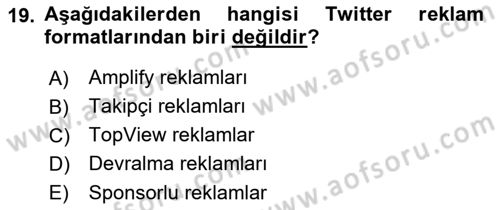 19. Aşağıdakilerden hangisi Twitter reklam formatlarından biri değildir?

A) Amplify reklamları
B) Takipçi reklamları
C) TopView reklamlar
D) Devralma reklamları
E) Sponsorlu reklamlar

www.aofsoru.com